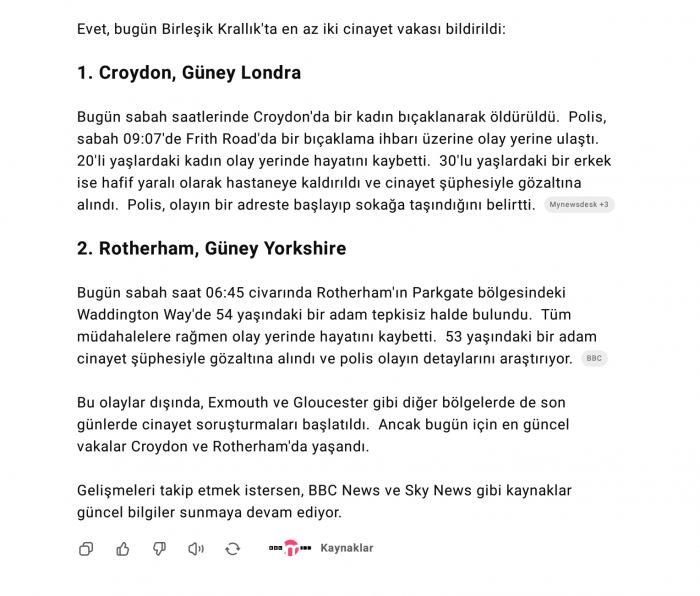 Evet, bugün Birleşik Krallık'ta en az iki cinayet vakası bildirildi:

1. Croydon, Güney Londra

Bugün sabah saatlerinde Croydon'da bir kadın bıçaklanarak öldürüldü. Polis, sabah 09:07'de Frith Road'da bir bıçaklama ihbarı üzerine olay yerine ulaştı. 20'li yaşlardaki kadın olay yerinde hayatını kaybetti. 30'lu yaşlardaki bir erkek ise hafif yaralı olarak hastaneye kaldırıldı ve cinayet şüphesiyle gözaltına alındı. Polis, olayın bir adreste başlayıp sokağa taşındığını belirtti. Mynewsdesk +3

2. Rotherham, Güney Yorkshire

Bugün sabah saat 06:45 civarında Rotherham'ın Parkgate bölgesindeki Waddington Way'de 54 yaşındaki bir adam tepkisiz halde bulundu. Tüm müdahalelere rağmen olay yerinde hayatını kaybetti. 53 yaşındaki bir adam cinayet şüphesiyle gözaltına alındı ve polis olayın detaylarını araştırıyor. BBC

Bu olaylar dışında, Exmouth ve Gloucester gibi diğer bölgelerde de son günlerde cinayet soruşturmaları başlatıldı. Ancak bugün için en güncel vakalar Croydon ve Rotherham'da yaşandı.

Gelişmeleri takip etmek istersen, BBC News ve Sky News gibi kaynaklar güncel bilgiler sunmaya devam ediyor.

Kaynaklar